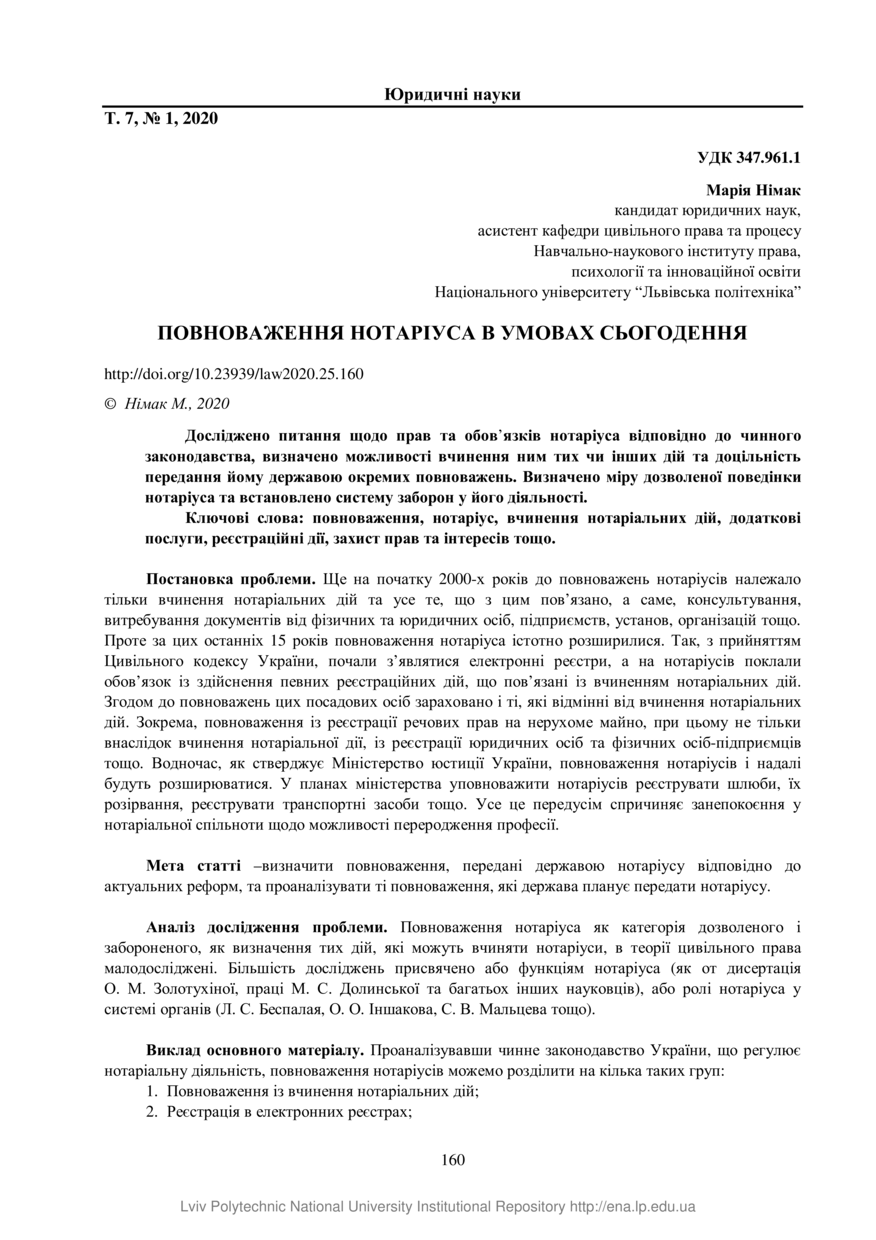 Юридичні науки

Т. 7, № 1, 2020

УДК 347.961.1

Марія Німак
кандидат юридичних наук,
асистент кафедри цивільного права та процесу
Навчально-наукового інституту права,
психології та інноваційної освіти
Національного університету “Львівська політехніка”

ПОВНОВАЖЕННЯ НОТАРІУСА В УМОВАХ СЬОГОДЕННЯ

http://doi.org/10.23939/law2020.25.160

© Німак М., 2020

Досліджено питання щодо прав та обов’язків нотаріуса відповідно до чинного законодавства, визначено можливості вчинення ним тих чи інших дій та доцільність передання йому державою окремих повноважень. Визначено міру дозволеної поведінки нотаріуса та встановлено систему заборон у його діяльності.

Ключові слова: повноваження, нотаріус, вчинення нотаріальних дій, додаткові послуги, реєстраційні дії, захист прав та інтересів тощо.

Постановка проблеми. Ще на початку 2000-х років до повноважень нотаріусів належало тільки вчинення нотаріальних дій та усе те, що з цим пов’язано, а саме, консультування, витребування документів від фізичних та юридичних осіб, підприємств, установ, організацій тощо. Проте за цих останніх 15 років повноваження нотаріуса істотно розширилися. Так, з прийняттям Цивільного кодексу України, почали з’являтися електронні реєстри, а на нотаріусів поклали обов’язок із здійснення певних реєстраційних дій, що пов’язані із вчиненням нотаріальних дій. Згодом до повноважень цих посадових осіб зараховано і ті, які відмінні від вчинення нотаріальних дій. Зокрема, повноваження із реєстрації речових прав на нерухоме майно, при цьому не тільки внаслідок вчинення нотаріальної дії, із реєстрації юридичних осіб та фізичних осіб-підприємців тощо. Водночас, як стверджує Міністерство юстиції України, повноваження нотаріусів і надалі будуть розширюватися. У планах міністерства уповноважити нотаріусів реєструвати шлюби, їх розірвання, реєструвати транспортні засоби тощо. Усе це передусім спричиняє занепокоєння у нотаріальної спільноти щодо можливості переродження професії.

Мета статті –визначити повноваження, передані державою нотаріусу відповідно до актуальних реформ, та проаналізувати ті повноваження, які держава планує передати нотаріусу.

Аналіз дослідження проблеми. Повноваження нотаріуса як категорія дозволеного і забороненого, як визначення тих дій, які можуть вчиняти нотаріуси, в теорії цивільного права малодосліджені. Більшість досліджень присвячено або функціям нотаріуса (як от дисертація О. М. Золотухіної, праці М. С. Долинської та багатьох інших науковців), або ролі нотаріуса у системі органів (Л. С. Беспалая, О. О. Іншакова, С. В. Мальцева тощо).

Виклад основного матеріалу. Проаналізувавши чинне законодавство України, що регулює нотаріальну діяльність, повноваження нотаріусів можемо розділити на кілька таких груп:
1. Повноваження із вчинення нотаріальних дій;
2. Реєстрація в електронних реєстрах;

160

Lviv Polytechnic National University Institutional Repository http://ena.lp.edu.ua